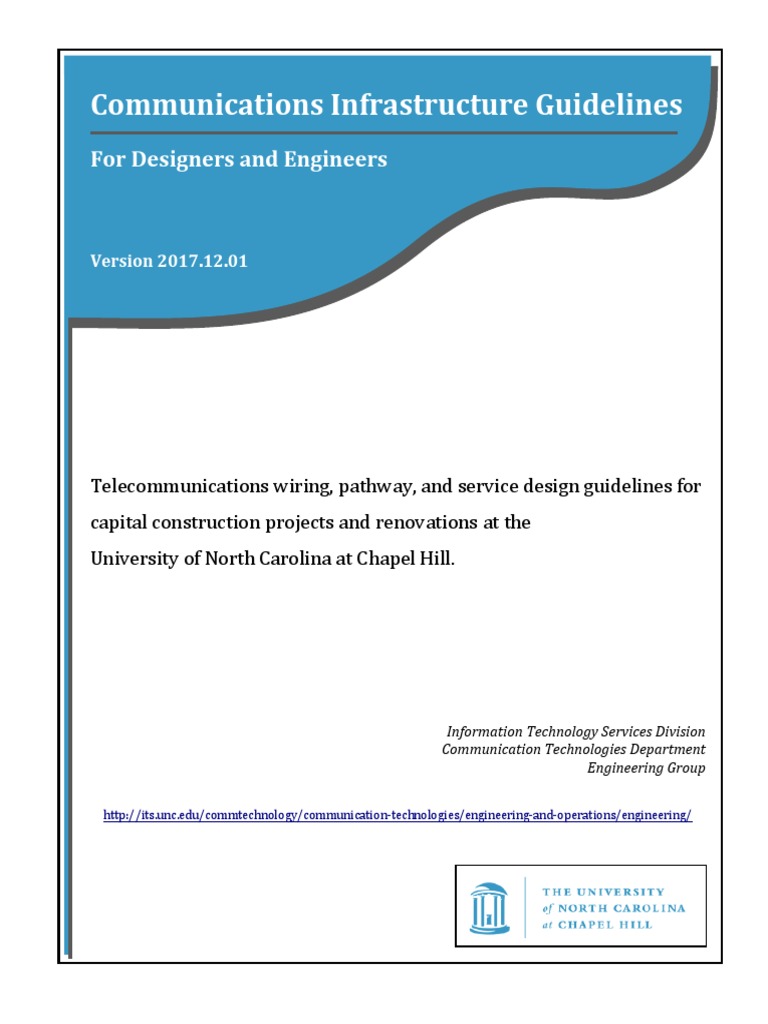 Communications Infrastructure Guidelines

For Designers and Engineers

Version 2017.12.01

Telecommunications wiring, pathway, and service design guidelines for capital construction projects and renovations at the University of North Carolina at Chapel Hill.

Information Technology Services Division
Communication Technologies Department
Engineering Group

http://its.unc.edu/commtechnology/communication-technologies/engineering-and-operations/engineering/

THE UNIVERSITY
of NORTH CAROLINA
at CHAPEL HILL